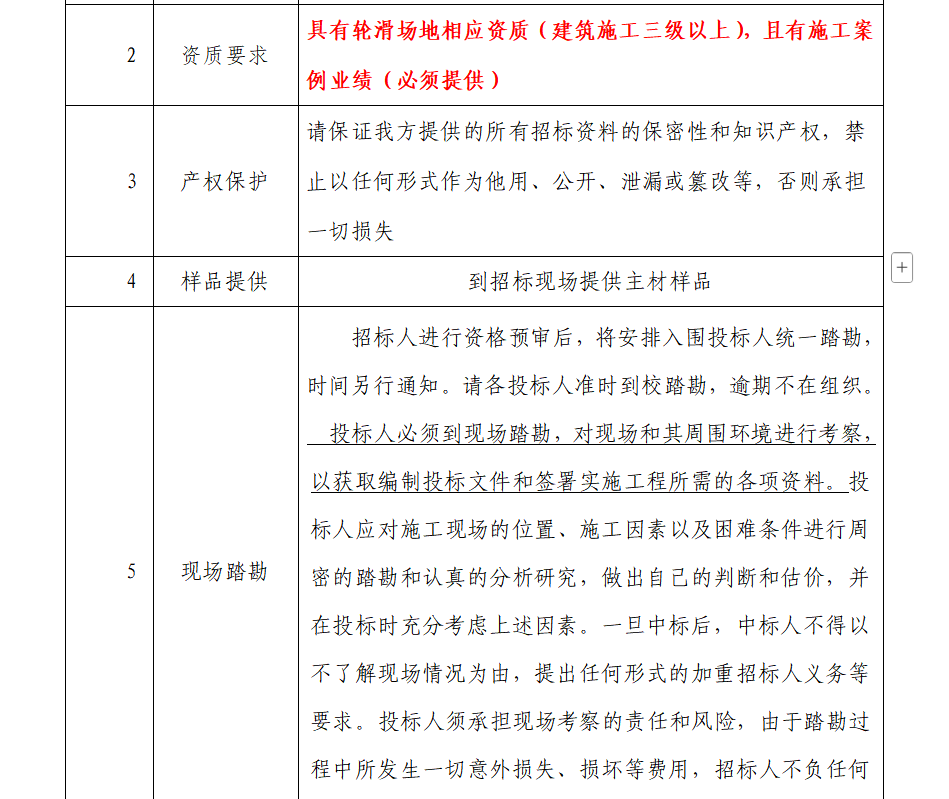 | 2 | 资质要求 | 具有轮滑场地相应资质（建筑施工三级以上），且有施工案例业绩（必须提供） |
|---|---|---|
| 3 | 产权保护 | 请保证我方提供的所有招标资料的保密性和知识产权，禁止以任何形式作为他用、公开、泄漏或篡改等，否则承担一切损失 |
| 4 | 样品提供 | 到招标现场提供主材样品 |
| 5 | 现场踏勘 | 招标人进行资格预审后，将安排入围投标人统一踏勘，时间另行通知。请各投标人准时到校踏勘，逾期不在组织。投标人必须到现场踏勘，对现场和其周围环境进行考察，以获取编制投标文件和签署实施工程所需的各项资料。投标人应对施工现场的位置、施工因素以及困难条件进行周密的踏勘和认真的分析研究，做出自己的判断和估价，并在投标时充分考虑上述因素。一旦中标后，中标人不得以不了解现场情况为由，提出任何形式的加重招标人义务等要求。投标人须承担现场考察的责任和风险，由于踏勘过程中所发生一切意外损失、损坏等费用，招标人不负任何 |

+